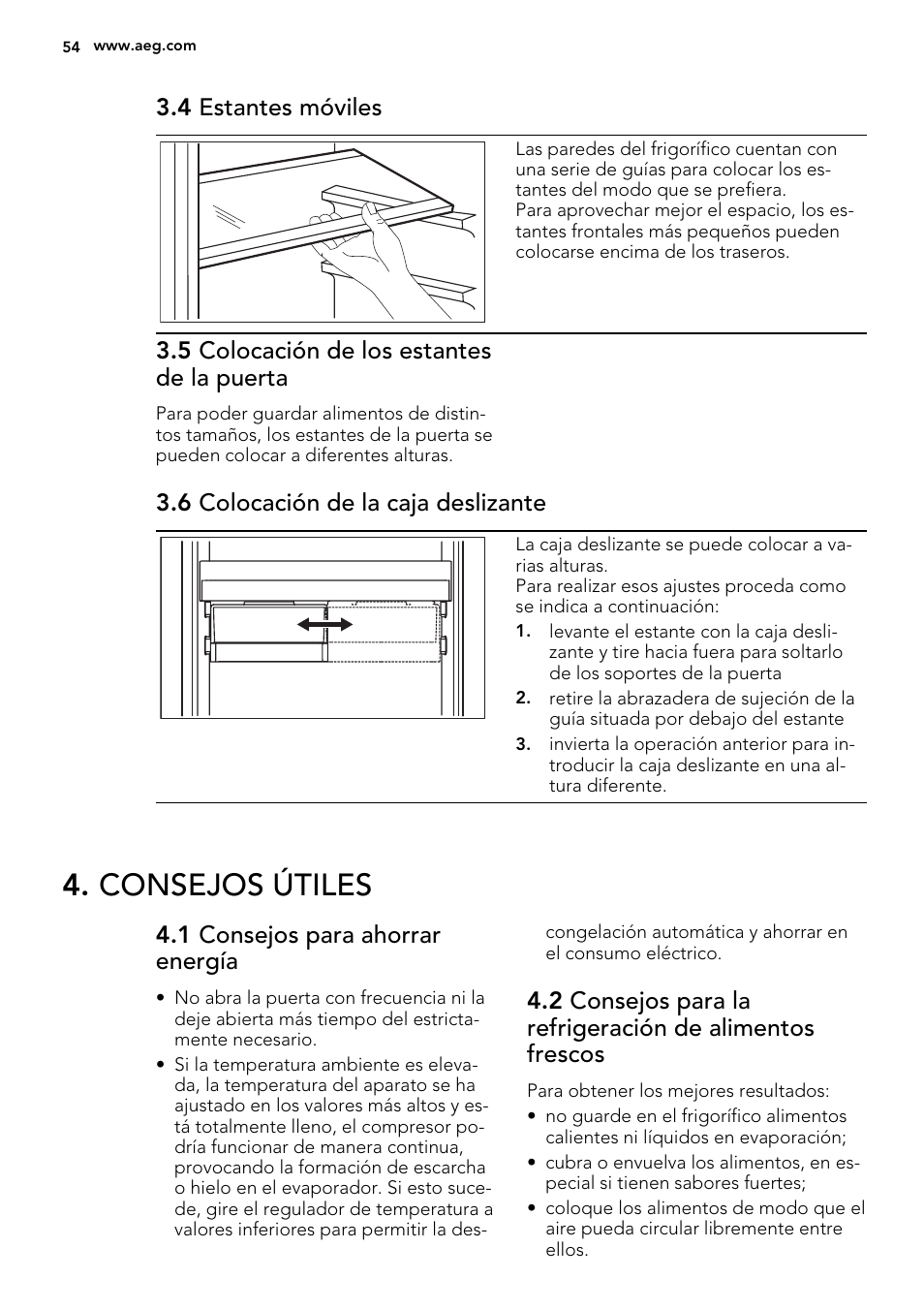 54 www.aeg.com

3.4 Estantes móviles

Las paredes del frigorífico cuentan con una serie de guías para colocar los estantes del modo que se prefiera.
Para aprovechar mejor el espacio, los estantes frontales más pequeños pueden colocarse encima de los traseros.

3.5 Colocación de los estantes de la puerta

Para poder guardar alimentos de distintos tamaños, los estantes de la puerta se pueden colocar a diferentes alturas.

3.6 Colocación de la caja deslizante

La caja deslizante se puede colocar a varias alturas.
Para realizar esos ajustes proceda como se indica a continuación:
1. levante el estante con la caja deslizante y tire hacia fuera para soltarlo de los soportes de la puerta
2. retire la abrazadera de sujeción de la guía situada por debajo del estante
3. invierta la operación anterior para introducir la caja deslizante en una altura diferente.

4. CONSEJOS ÚTILES

4.1 Consejos para ahorrar energía

• No abra la puerta con frecuencia ni la deje abierta más tiempo del estrictamente necesario.
• Si la temperatura ambiente es elevada, la temperatura del aparato se ha ajustado en los valores más altos y está totalmente lleno, el compresor podría funcionar de manera continua, provocando la formación de escarcha o hielo en el evaporador. Si esto sucede, gire el regulador de temperatura a valores inferiores para permitir la descongelación automática y ahorrar en el consumo eléctrico.

4.2 Consejos para la refrigeración de alimentos frescos

Para obtener los mejores resultados:
• no guarde en el frigorífico alimentos calientes ni líquidos en evaporación;
• cubra o envuelva los alimentos, en especial si tienen sabores fuertes;
• coloque los alimentos de modo que el aire pueda circular libremente entre ellos.